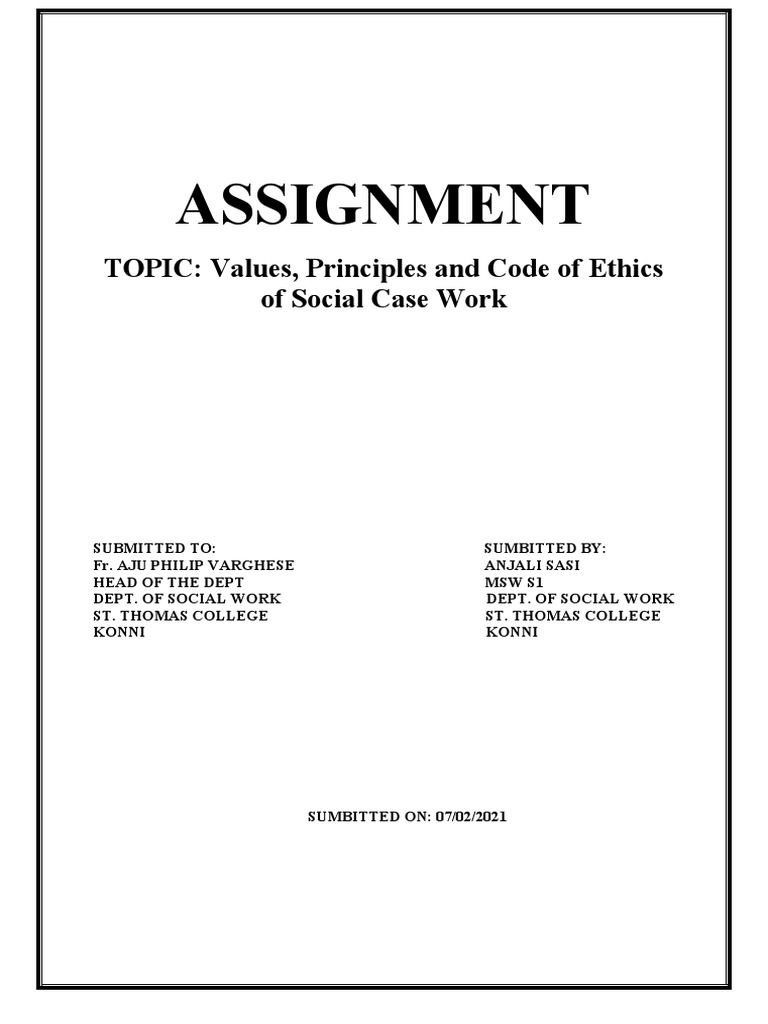 ASSIGNMENT

TOPIC: Values, Principles and Code of Ethics of Social Case Work

SUBMITTED TO:
Fr. AJU PHILIP VARGHESE
HEAD OF THE DEPT
DEPT. OF SOCIAL WORK
ST. THOMAS COLLEGE
KONNI

SUMBITTED BY:
ANJALI SASI
MSW S1
DEPT. OF SOCIAL WORK
ST. THOMAS COLLEGE
KONNI

SUMBITTED ON: 07/02/2021